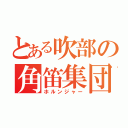 とある吹部の
角笛集団
ホルンジャー